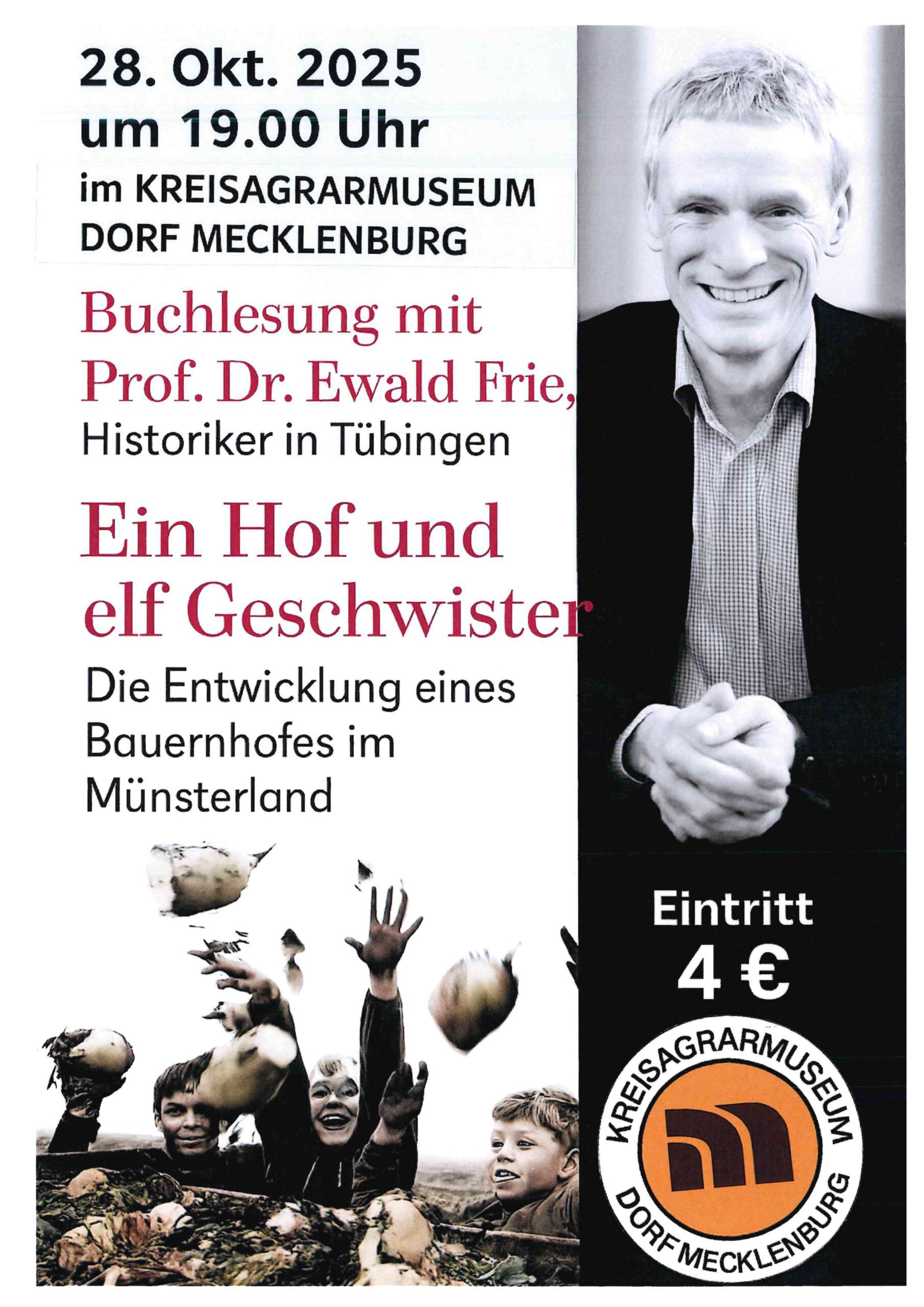 28. Okt. 2025
um 19.00 Uhr

im KREISAGRARMUSEUM
DORF MECKLENBURG

Buchlesung mit
Prof. Dr. Ewald Frie,
Historiker in Tübingen

Ein Hof und
elf Geschwister

Die Entwicklung eines Bauernhofes im Münsterland

Eintritt
4 €

KREISAGRARMUSEUM
DORF MECKLENBURG